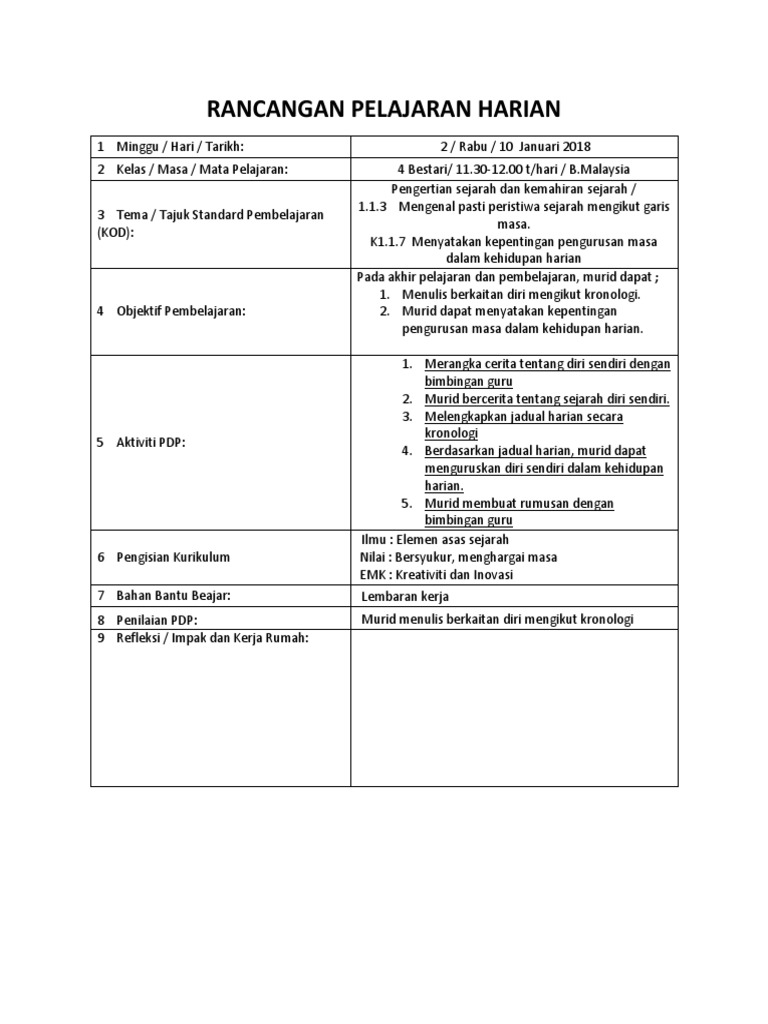 RANCANGAN PELAJARAN HARIAN

| | |
|---|---|
| 1 Minggu / Hari / Tarikh: | 2 / Rabu / 10 Januari 2018 |
| 2 Kelas / Masa / Mata Pelajaran: | 4 Bestari/ 11.30-12.00 t/hari / B.Malaysia |
| 3 Tema / Tajuk Standard Pembelajaran (KOD): | Pengertian sejarah dan kemahiran sejarah / 1.1.3 Mengenal pasti peristiwa sejarah mengikut garis masa. K1.1.7 Menyatakan kepentingan pengurusan masa dalam kehidupan harian |
| 4 Objektif Pembelajaran: | Pada akhir pelajaran dan pembelajaran, murid dapat ; 1. Menulis berkaitan diri mengikut kronologi. 2. Murid dapat menyatakan kepentingan pengurusan masa dalam kehidupan harian. |
| 5 Aktiviti PDP: | 1. Merangka cerita tentang diri sendiri dengan bimbingan guru 2. Murid bercerita tentang sejarah diri sendiri. 3. Melengkapkan jadual harian secara kronologi 4. Berdasarkan jadual harian, murid dapat menguruskan diri sendiri dalam kehidupan harian. 5. Murid membuat rumusan dengan bimbingan guru |
| 6 Pengisian Kurikulum | Ilmu : Elemen asas sejarah Nilai : Bersyukur, menghargai masa EMK : Kreativiti dan Inovasi |
| 7 Bahan Bantu Beajar: | Lembaran kerja |
| 8 Penilaian PDP: | Murid menulis berkaitan diri mengikut kronologi |
| 9 Refleksi / Impak dan Kerja Rumah: | |